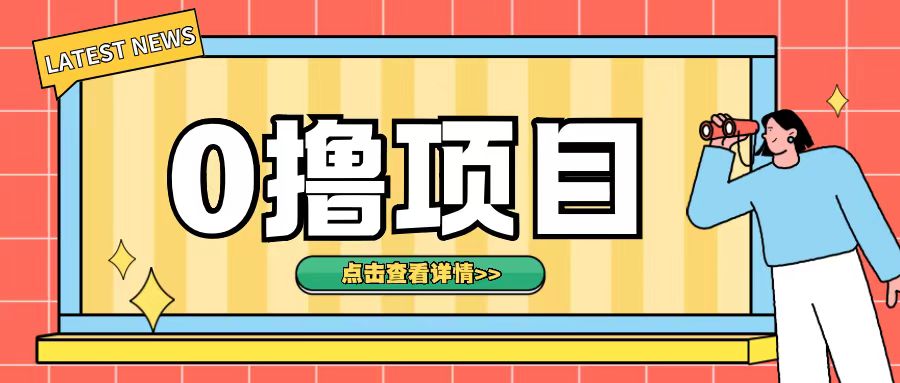 LATEST NEWS

0撸项目

点击查看详情>>